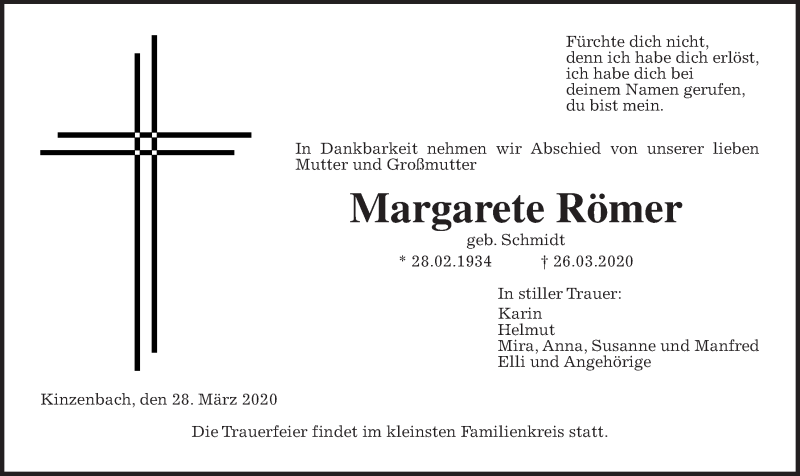 Fürchte dich nicht,
denn ich habe dich erlöst,
ich habe dich bei
deinem Namen gerufen,
du bist mein.

In Dankbarkeit nehmen wir Abschied von unserer lieben Mutter und Großmutter

Margarete Römer

geb. Schmidt

* 28.02.1934 † 26.03.2020

In stiller Trauer:
Karin
Helmut
Mira, Anna, Susanne und Manfred
Elli und Angehörige

Kinzenbach, den 28. März 2020

Die Trauerfeier findet im kleinsten Familienkreis statt.